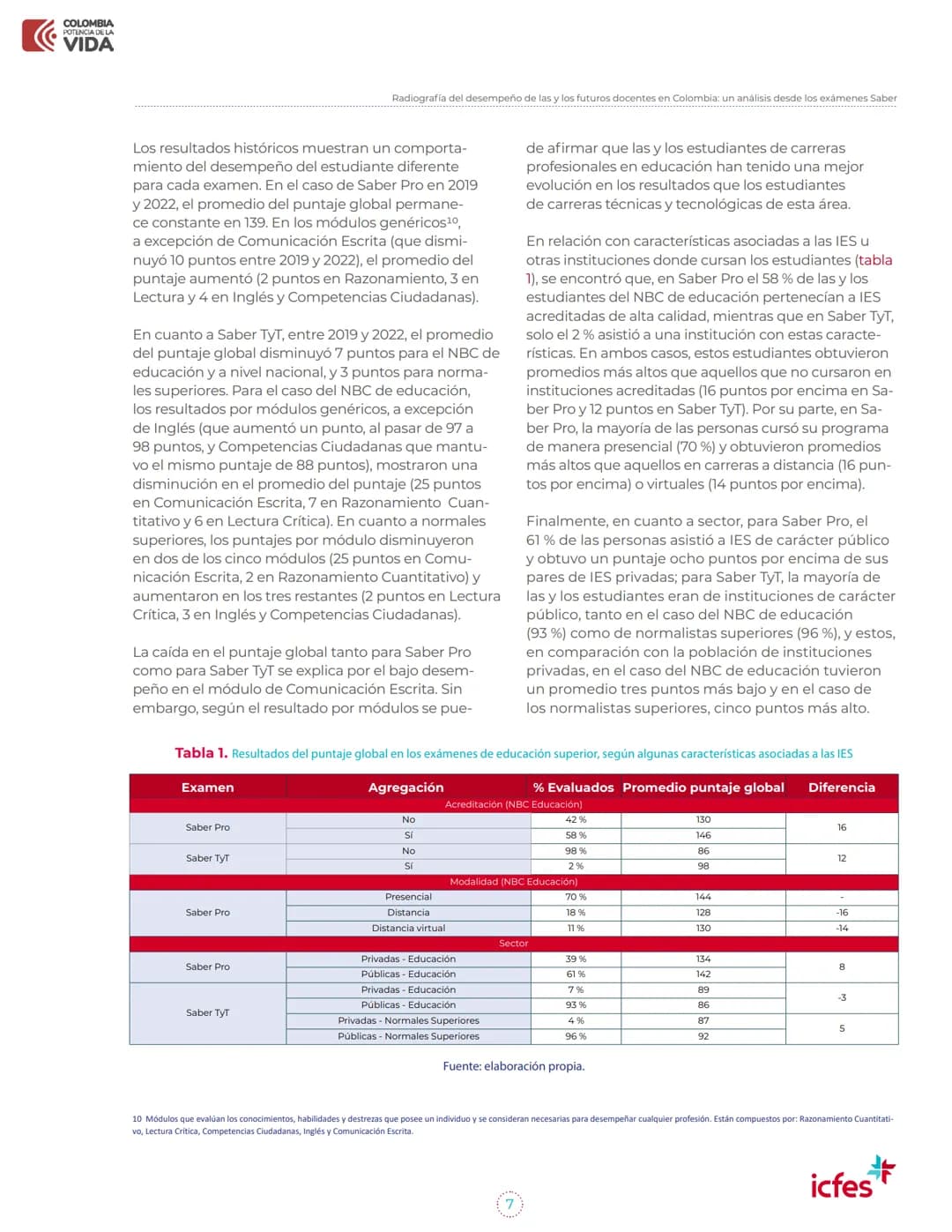 COLOMBIA
POTENCIA DE LA
VIDA

Radiografía del desempeño de las y los futuros docentes en Colombia: un análisis desde los exámenes Saber

Los resultados históricos muestran un comportamiento del desempeño del estudiante diferente para cada examen. En el caso de Saber Pro en 2019 y 2022, el promedio del puntaje global permanece constante en 139. En los módulos genéricos$^{10}$, a excepción de Comunicación Escrita (que disminuyó 10 puntos entre 2019 y 2022), el promedio del puntaje aumentó (2 puntos en Razonamiento, 3 en Lectura y 4 en Inglés y Competencias Ciudadanas).

En cuanto a Saber TyT, entre 2019 y 2022, el promedio del puntaje global disminuyó 7 puntos para el NBC de educación y a nivel nacional, y 3 puntos para normales superiores. Para el caso del NBC de educación, los resultados por módulos genéricos, a excepción de Inglés (que aumentó un punto, al pasar de 97 a 98 puntos, y Competencias Ciudadanas que mantuvo el mismo puntaje de 88 puntos), mostraron una disminución en el promedio del puntaje (25 puntos en Comunicación Escrita, 7 en Razonamiento Cuantitativo y 6 en Lectura Crítica). En cuanto a normales superiores, los puntajes por módulo disminuyeron en dos de los cinco módulos (25 puntos en Comunicación Escrita, 2 en Razonamiento Cuantitativo) y aumentaron en los tres restantes (2 puntos en Lectura Crítica, 3 en Inglés y Competencias Ciudadanas).

La caída en el puntaje global tanto para Saber Pro como para Saber TyT se explica por el bajo desempeño en el módulo de Comunicación Escrita. Sin embargo, según el resultado por módulos se puede afirmar que las y los estudiantes de carreras profesionales en educación han tenido una mejor evolución en los resultados que los estudiantes de carreras técnicas y tecnológicas de esta área.

En relación con características asociadas a las IES u otras instituciones donde cursan los estudiantes (tabla 1), se encontró que, en Saber Pro el 58 % de las y los estudiantes del NBC de educación pertenecían a IES acreditadas de alta calidad, mientras que en Saber TyT, solo el 2 % asistió a una institución con estas características. En ambos casos, estos estudiantes obtuvieron promedios más altos que aquellos que no cursaron en instituciones acreditadas (16 puntos por encima en Saber Pro y 12 puntos en Saber TyT). Por su parte, en Saber Pro, la mayoría de las personas cursó su programa de manera presencial (70 %) y obtuvieron promedios más altos que aquellos en carreras a distancia (16 puntos por encima) o virtuales (14 puntos por encima).

Finalmente, en cuanto a sector, para Saber Pro, el 61 % de las personas asistió a IES de carácter público y obtuvo un puntaje ocho puntos por encima de sus pares de IES privadas; para Saber TyT, la mayoría de las y los estudiantes eran de instituciones de carácter público, tanto en el caso del NBC de educación (93 %) como de normalistas superiores (96 %), y estos, en comparación con la población de instituciones privadas, en el caso del NBC de educación tuvieron un promedio tres puntos más bajo y en el caso de los normalistas superiores, cinco puntos más alto.

Tabla 1. Resultados del puntaje global en los exámenes de educación superior, según algunas características asociadas a las IES

| Examen | Agregación | % Evaluados | Promedio puntaje global | Diferencia |
|---|---|---|---|---|
| Acreditación (NBC Educación) | | | | |
| Saber Pro | No | 42 % | 130 | 16 |
| | Sí | 58 % | 146 | |
| Saber TyT | No | 98 % | 86 | 12 |
| | Sí | 2 % | 98 | |
| Modalidad (NBC Educación) | | | | |
| Saber Pro | Presencial | 70 % | 144 | - |
| | Distancia | 18 % | 128 | -16 |
| | Distancia virtual | 11 % | 130 | -14 |
| Sector | | | | |
| Saber Pro | Privadas - Educación | 39 % | 134 | 8 |
| | Públicas - Educación | 61 % | 142 | |
| Saber TyT | Privadas - Educación | 7 % | 89 | -3 |
| | Públicas - Educación | 93 % | 86 | |
| | Privadas - Normales Superiores | 4 % | 87 | 5 |
| | Públicas - Normales Superiores | 96 % | 92 | |

Fuente: elaboración propia.

10 Módulos que evalúan los conocimientos, habilidades y destrezas que posee un individuo y se consideran necesarias para desempeñar cualquier profesión. Están compuestos por: Razonamiento Cuantitativo, Lectura Crítica, Competencias Ciudadanas, Inglés y Comunicación Escrita.

icfes

7